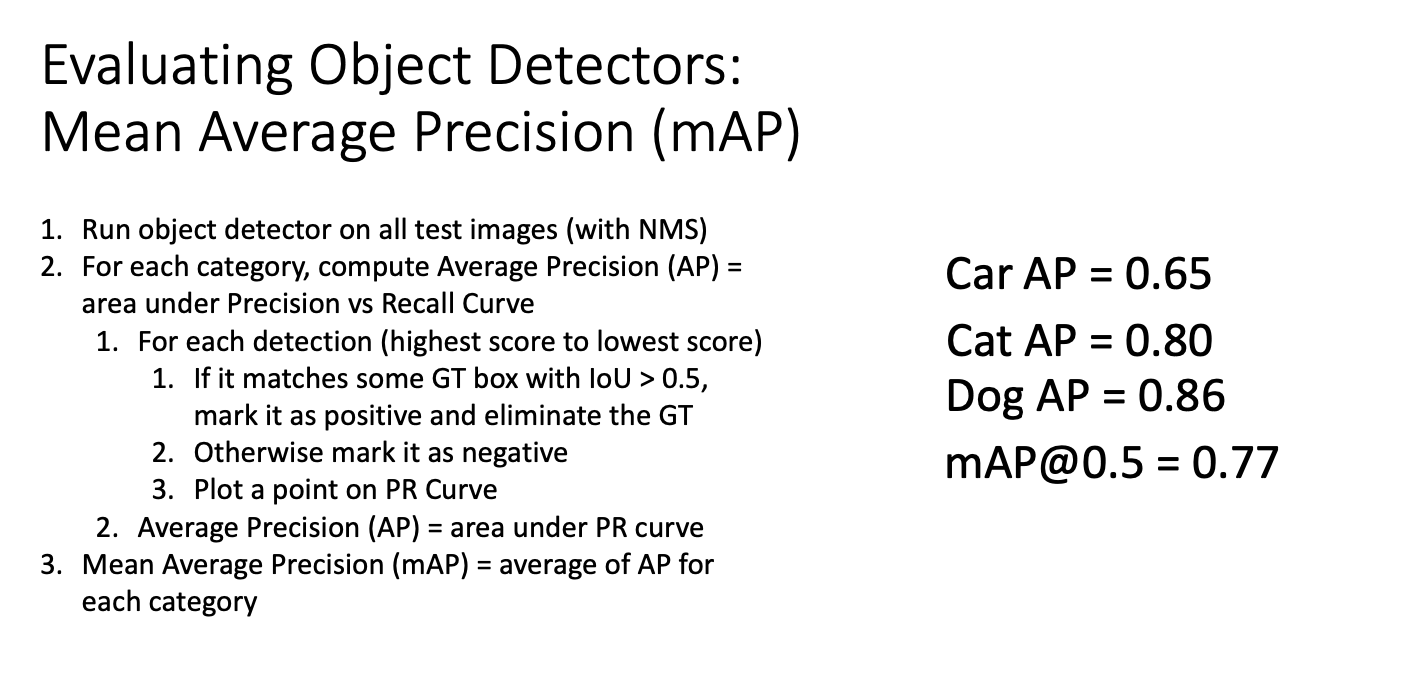 Evaluating Object Detectors: Mean Average Precision (mAP)

1. Run object detector on all test images (with NMS)
2. For each category, compute Average Precision (AP) = area under Precision vs Recall Curve
   1. For each detection (highest score to lowest score)
      1. If it matches some GT box with IoU > 0.5, mark it as positive and eliminate the GT
      2. Otherwise mark it as negative
      3. Plot a point on PR Curve
   2. Average Precision (AP) = area under PR curve
3. Mean Average Precision (mAP) = average of AP for each category

Car AP = 0.65
Cat AP = 0.80
Dog AP = 0.86
mAP@0.5 = 0.77